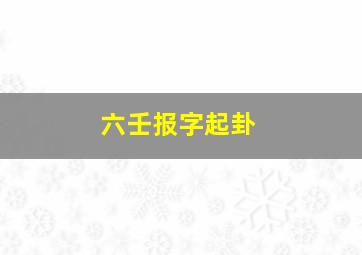 六壬报字起卦